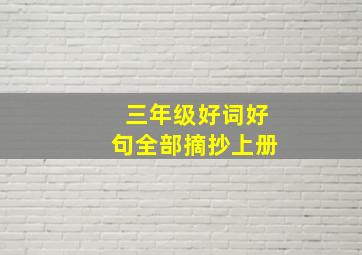 三年级好词好句全部摘抄上册